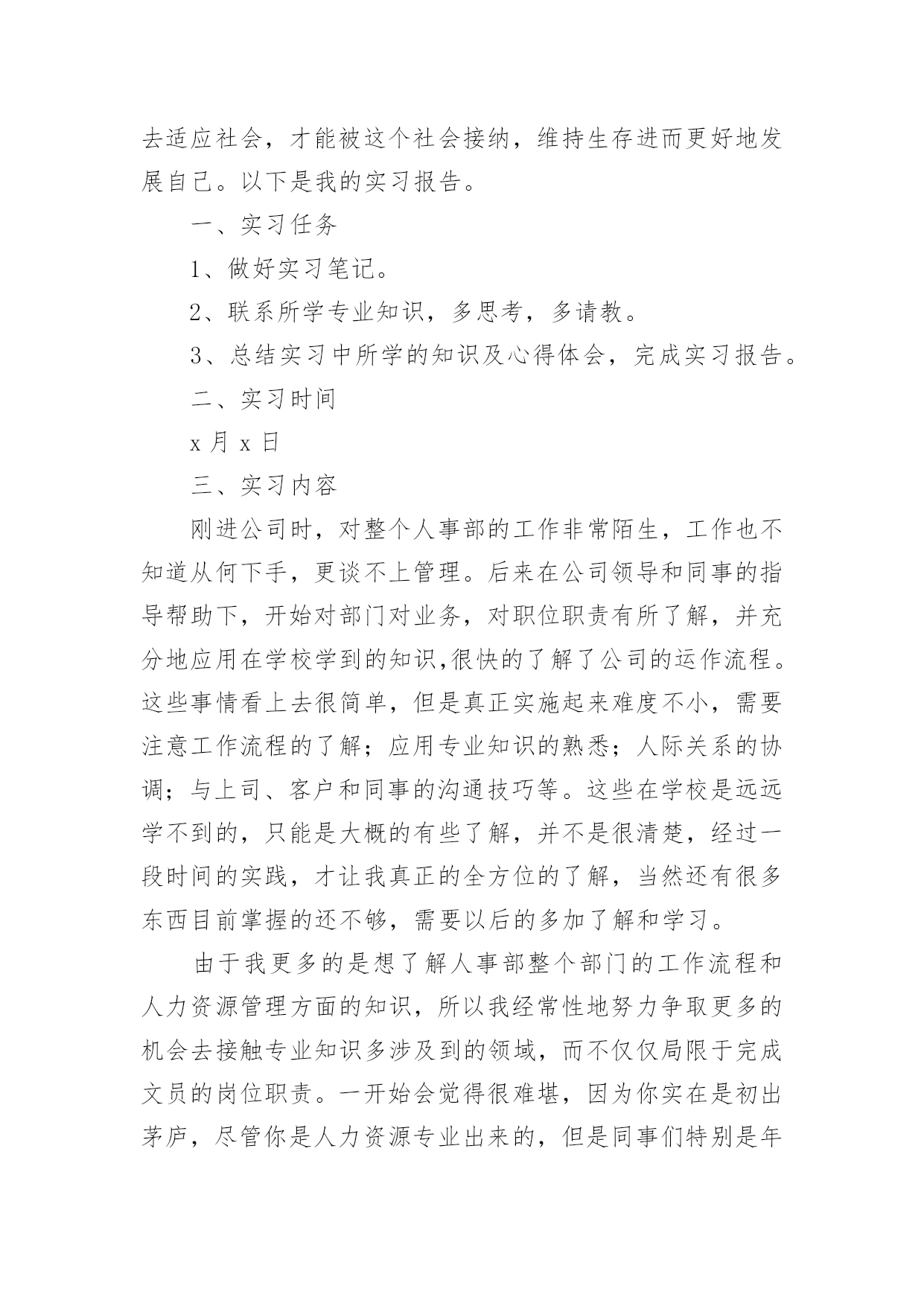 去适应社会，才能被这个社会接纳，维持生存进而更好地发展自己。以下是我的实习报告。

一、实习任务

1、做好实习笔记。

2、联系所学专业知识，多思考，多请教。

3、总结实习中所学的知识及心得体会，完成实习报告。

二、实习时间

x 月 x 日

三、实习内容

刚进公司时，对整个人事部的工作非常陌生，工作也不知道从何下手，更谈不上管理。后来在公司领导和同事的指导帮助下，开始对部门对业务，对职位职责有所了解，并充分地应用在学校学到的知识,很快的了解了公司的运作流程。这些事情看上去很简单，但是真正实施起来难度不小，需要注意工作流程的了解；应用专业知识的熟悉；人际关系的协调；与上司、客户和同事的沟通技巧等。这些在学校是远远学不到的，只能是大概的有些了解，并不是很清楚，经过一段时间的实践，才让我真正的全方位的了解，当然还有很多东西目前掌握的还不够，需要以后的多加了解和学习。

由于我更多的是想了解人事部整个部门的工作流程和人力资源管理方面的知识，所以我经常性地努力争取更多的机会去接触专业知识多涉及到的领域，而不仅仅局限于完成文员的岗位职责。一开始会觉得很难堪，因为你实在是初出茅庐，尽管你是人力资源专业出来的，但是同事们特别是年